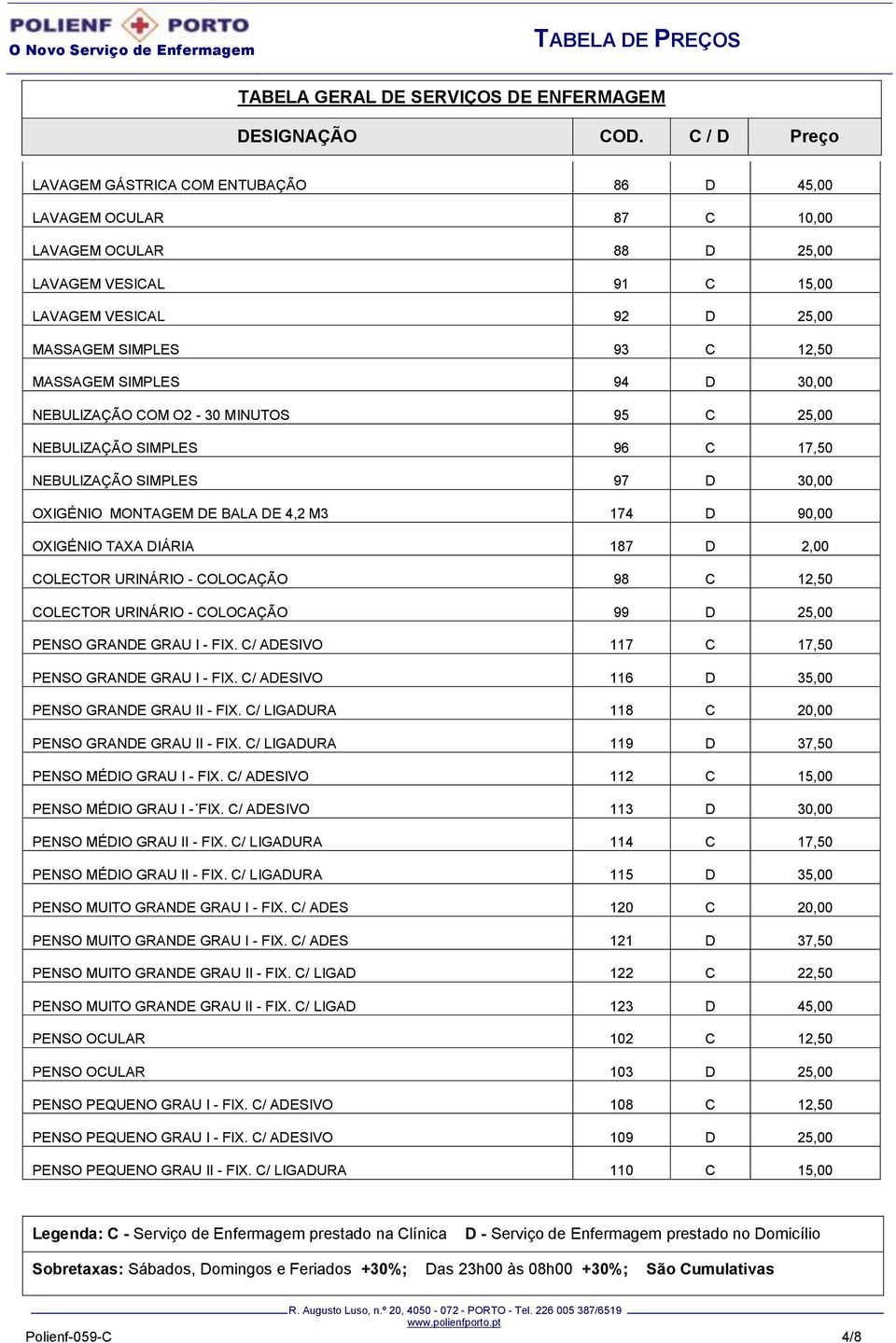 POLIENF PORTO
O Novo Serviço de Enfermagem

TABELA DE PREÇOS

TABELA GERAL DE SERVIÇOS DE ENFERMAGEM

| DESIGNAÇÃO | COD. | C / D | Preço |
|---|---|---|---|
| LAVAGEM GÁSTRICA COM ENTUBAÇÃO | 86 | D | 45,00 |
| LAVAGEM OCULAR | 87 | C | 10,00 |
| LAVAGEM OCULAR | 88 | D | 25,00 |
| LAVAGEM VESICAL | 91 | C | 15,00 |
| LAVAGEM VESICAL | 92 | D | 25,00 |
| MASSAGEM SIMPLES | 93 | C | 12,50 |
| MASSAGEM SIMPLES | 94 | D | 30,00 |
| NEBULIZAÇÃO COM O2 - 30 MINUTOS | 95 | C | 25,00 |
| NEBULIZAÇÃO SIMPLES | 96 | C | 17,50 |
| NEBULIZAÇÃO SIMPLES | 97 | D | 30,00 |
| OXIGÉNIO MONTAGEM DE BALA DE 4,2 M3 | 174 | D | 90,00 |
| OXIGÉNIO TAXA DIÁRIA | 187 | D | 2,00 |
| COLECTOR URINÁRIO - COLOCAÇÃO | 98 | C | 12,50 |
| COLECTOR URINÁRIO - COLOCAÇÃO | 99 | D | 25,00 |
| PENSO GRANDE GRAU I - FIX. C/ ADESIVO | 117 | C | 17,50 |
| PENSO GRANDE GRAU I - FIX. C/ ADESIVO | 116 | D | 35,00 |
| PENSO GRANDE GRAU II - FIX. C/ LIGADURA | 118 | C | 20,00 |
| PENSO GRANDE GRAU II - FIX. C/ LIGADURA | 119 | D | 37,50 |
| PENSO MÉDIO GRAU I - FIX. C/ ADESIVO | 112 | C | 15,00 |
| PENSO MÉDIO GRAU I - ´FIX. C/ ADESIVO | 113 | D | 30,00 |
| PENSO MÉDIO GRAU II - FIX. C/ LIGADURA | 114 | C | 17,50 |
| PENSO MÉDIO GRAU II - FIX. C/ LIGADURA | 115 | D | 35,00 |
| PENSO MUITO GRANDE GRAU I - FIX. C/ ADES | 120 | C | 20,00 |
| PENSO MUITO GRANDE GRAU I - FIX. C/ ADES | 121 | D | 37,50 |
| PENSO MUITO GRANDE GRAU II - FIX. C/ LIGAD | 122 | C | 22,50 |
| PENSO MUITO GRANDE GRAU II - FIX. C/ LIGAD | 123 | D | 45,00 |
| PENSO OCULAR | 102 | C | 12,50 |
| PENSO OCULAR | 103 | D | 25,00 |
| PENSO PEQUENO GRAU I - FIX. C/ ADESIVO | 108 | C | 12,50 |
| PENSO PEQUENO GRAU I - FIX. C/ ADESIVO | 109 | D | 25,00 |
| PENSO PEQUENO GRAU II - FIX. C/ LIGADURA | 110 | C | 15,00 |

Legenda: C - Serviço de Enfermagem prestado na Clínica D - Serviço de Enfermagem prestado no Domicílio

Sobretaxas: Sábados, Domingos e Feriados +30%; Das 23h00 às 08h00 +30%; São Cumulativas

R. Augusto Luso, n.º 20, 4050 - 072 - PORTO - Tel. 226 005 387/6519
www.polienfporto.pt

Polienf-059-C 4/8